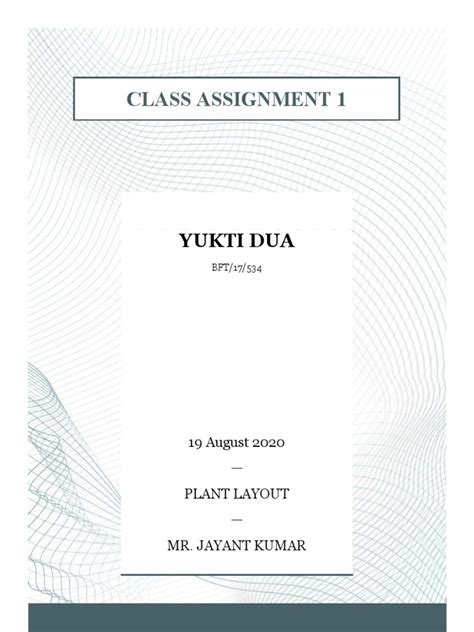 CLASS ASSIGNMENT 1

YUKTI DUA

BFT/17/534

19 August 2020

—

PLANT LAYOUT

—

MR. JAYANT KUMAR